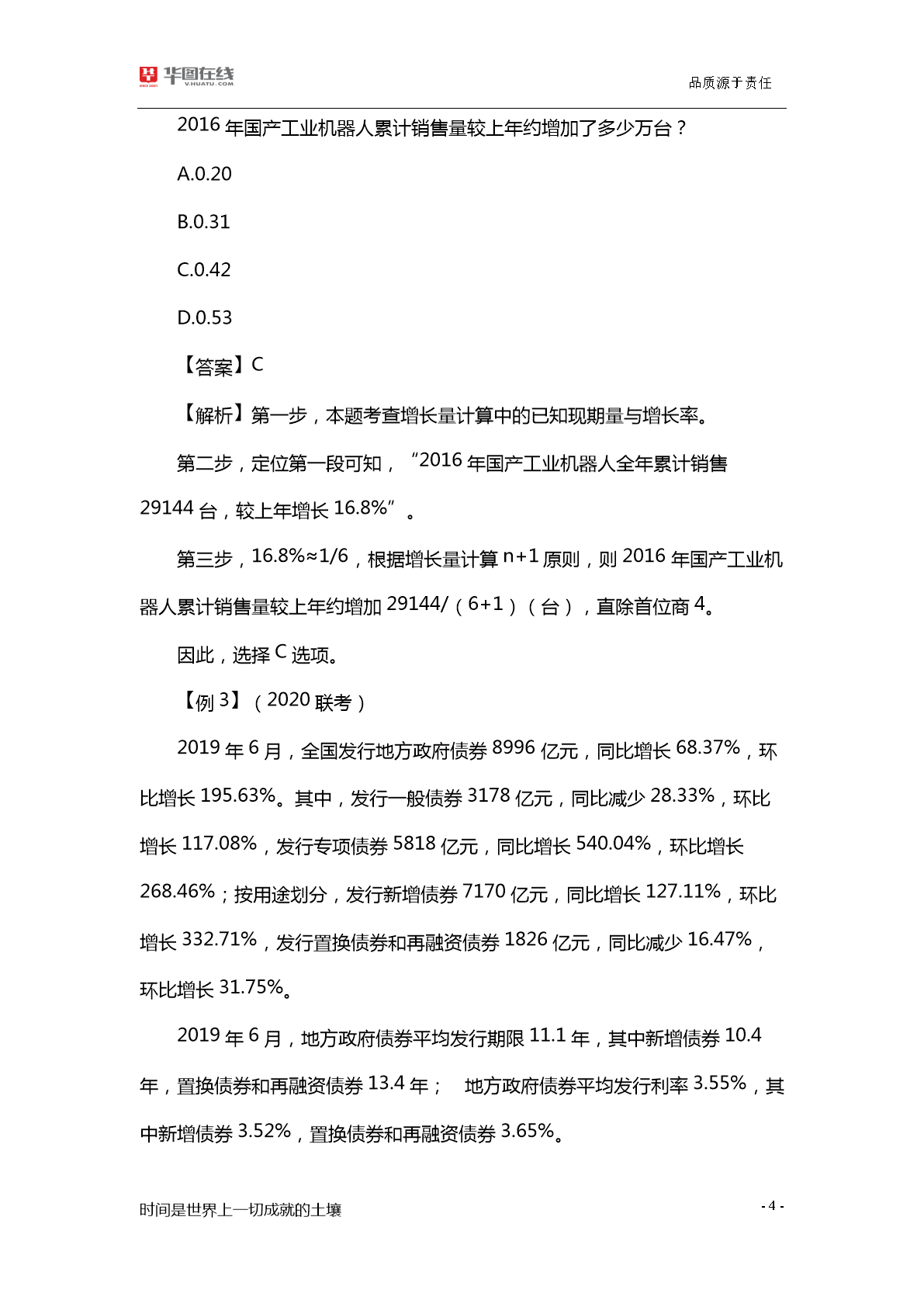 华图在线 V.HUATU.COM

品质源于责任

2016 年国产工业机器人累计销售量较上年约增加了多少万台？

A.0.20

B.0.31

C.0.42

D.0.53

【答案】C

【解析】第一步，本题考查增长量计算中的已知现期量与增长率。

第二步，定位第一段可知，“2016 年国产工业机器人全年累计销售 29144 台，较上年增长 16.8%”。

第三步，16.8%≈1/6，根据增长量计算 n+1 原则，则 2016 年国产工业机器人累计销售量较上年约增加 29144/（6+1）（台），直除首位商 4。

因此，选择 C 选项。

【例 3】（2020 联考）

2019 年 6 月，全国发行地方政府债券 8996 亿元，同比增长 68.37%，环比增长 195.63%。其中，发行一般债券 3178 亿元，同比减少 28.33%，环比增长 117.08%，发行专项债券 5818 亿元，同比增长 540.04%，环比增长 268.46%；按用途划分，发行新增债券 7170 亿元，同比增长 127.11%，环比增长 332.71%，发行置换债券和再融资债券 1826 亿元，同比减少 16.47%，环比增长 31.75%。

2019 年 6 月，地方政府债券平均发行期限 11.1 年，其中新增债券 10.4 年，置换债券和再融资债券 13.4 年； 地方政府债券平均发行利率 3.55%，其中新增债券 3.52%，置换债券和再融资债券 3.65%。

时间是世界上一切成就的土壤

- 4 -